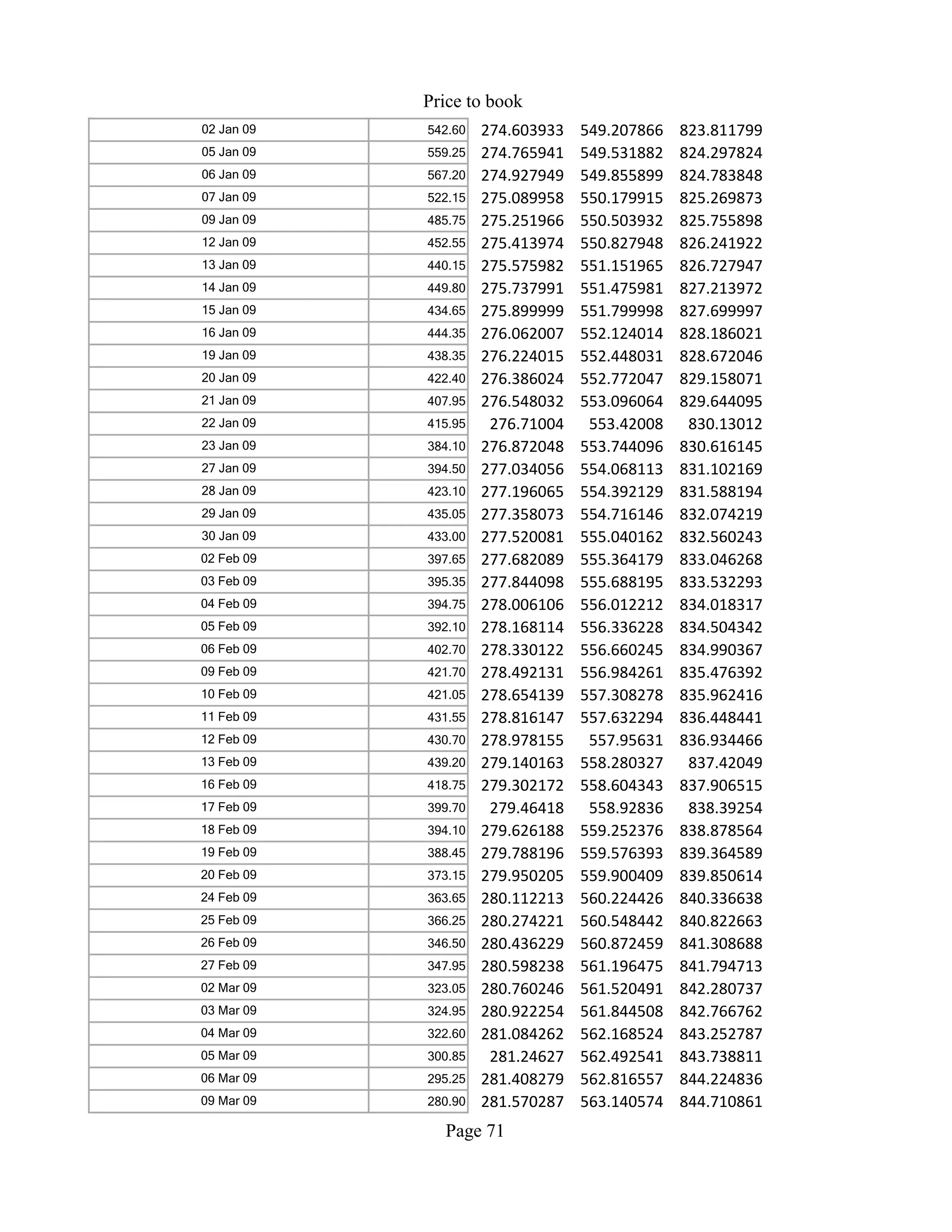 Price to book

| | | | | |
|---|---|---|---|---|
| 02 Jan 09 | 542.60 | 274.603933 | 549.207866 | 823.811799 |
| 05 Jan 09 | 559.25 | 274.765941 | 549.531882 | 824.297824 |
| 06 Jan 09 | 567.20 | 274.927949 | 549.855899 | 824.783848 |
| 07 Jan 09 | 522.15 | 275.089958 | 550.179915 | 825.269873 |
| 09 Jan 09 | 485.75 | 275.251966 | 550.503932 | 825.755898 |
| 12 Jan 09 | 452.55 | 275.413974 | 550.827948 | 826.241922 |
| 13 Jan 09 | 440.15 | 275.575982 | 551.151965 | 826.727947 |
| 14 Jan 09 | 449.80 | 275.737991 | 551.475981 | 827.213972 |
| 15 Jan 09 | 434.65 | 275.899999 | 551.799998 | 827.699997 |
| 16 Jan 09 | 444.35 | 276.062007 | 552.124014 | 828.186021 |
| 19 Jan 09 | 438.35 | 276.224015 | 552.448031 | 828.672046 |
| 20 Jan 09 | 422.40 | 276.386024 | 552.772047 | 829.158071 |
| 21 Jan 09 | 407.95 | 276.548032 | 553.096064 | 829.644095 |
| 22 Jan 09 | 415.95 | 276.71004 | 553.42008 | 830.13012 |
| 23 Jan 09 | 384.10 | 276.872048 | 553.744096 | 830.616145 |
| 27 Jan 09 | 394.50 | 277.034056 | 554.068113 | 831.102169 |
| 28 Jan 09 | 423.10 | 277.196065 | 554.392129 | 831.588194 |
| 29 Jan 09 | 435.05 | 277.358073 | 554.716146 | 832.074219 |
| 30 Jan 09 | 433.00 | 277.520081 | 555.040162 | 832.560243 |
| 02 Feb 09 | 397.65 | 277.682089 | 555.364179 | 833.046268 |
| 03 Feb 09 | 395.35 | 277.844098 | 555.688195 | 833.532293 |
| 04 Feb 09 | 394.75 | 278.006106 | 556.012212 | 834.018317 |
| 05 Feb 09 | 392.10 | 278.168114 | 556.336228 | 834.504342 |
| 06 Feb 09 | 402.70 | 278.330122 | 556.660245 | 834.990367 |
| 09 Feb 09 | 421.70 | 278.492131 | 556.984261 | 835.476392 |
| 10 Feb 09 | 421.05 | 278.654139 | 557.308278 | 835.962416 |
| 11 Feb 09 | 431.55 | 278.816147 | 557.632294 | 836.448441 |
| 12 Feb 09 | 430.70 | 278.978155 | 557.95631 | 836.934466 |
| 13 Feb 09 | 439.20 | 279.140163 | 558.280327 | 837.42049 |
| 16 Feb 09 | 418.75 | 279.302172 | 558.604343 | 837.906515 |
| 17 Feb 09 | 399.70 | 279.46418 | 558.92836 | 838.39254 |
| 18 Feb 09 | 394.10 | 279.626188 | 559.252376 | 838.878564 |
| 19 Feb 09 | 388.45 | 279.788196 | 559.576393 | 839.364589 |
| 20 Feb 09 | 373.15 | 279.950205 | 559.900409 | 839.850614 |
| 24 Feb 09 | 363.65 | 280.112213 | 560.224426 | 840.336638 |
| 25 Feb 09 | 366.25 | 280.274221 | 560.548442 | 840.822663 |
| 26 Feb 09 | 346.50 | 280.436229 | 560.872459 | 841.308688 |
| 27 Feb 09 | 347.95 | 280.598238 | 561.196475 | 841.794713 |
| 02 Mar 09 | 323.05 | 280.760246 | 561.520491 | 842.280737 |
| 03 Mar 09 | 324.95 | 280.922254 | 561.844508 | 842.766762 |
| 04 Mar 09 | 322.60 | 281.084262 | 562.168524 | 843.252787 |
| 05 Mar 09 | 300.85 | 281.24627 | 562.492541 | 843.738811 |
| 06 Mar 09 | 295.25 | 281.408279 | 562.816557 | 844.224836 |
| 09 Mar 09 | 280.90 | 281.570287 | 563.140574 | 844.710861 |

Page 71